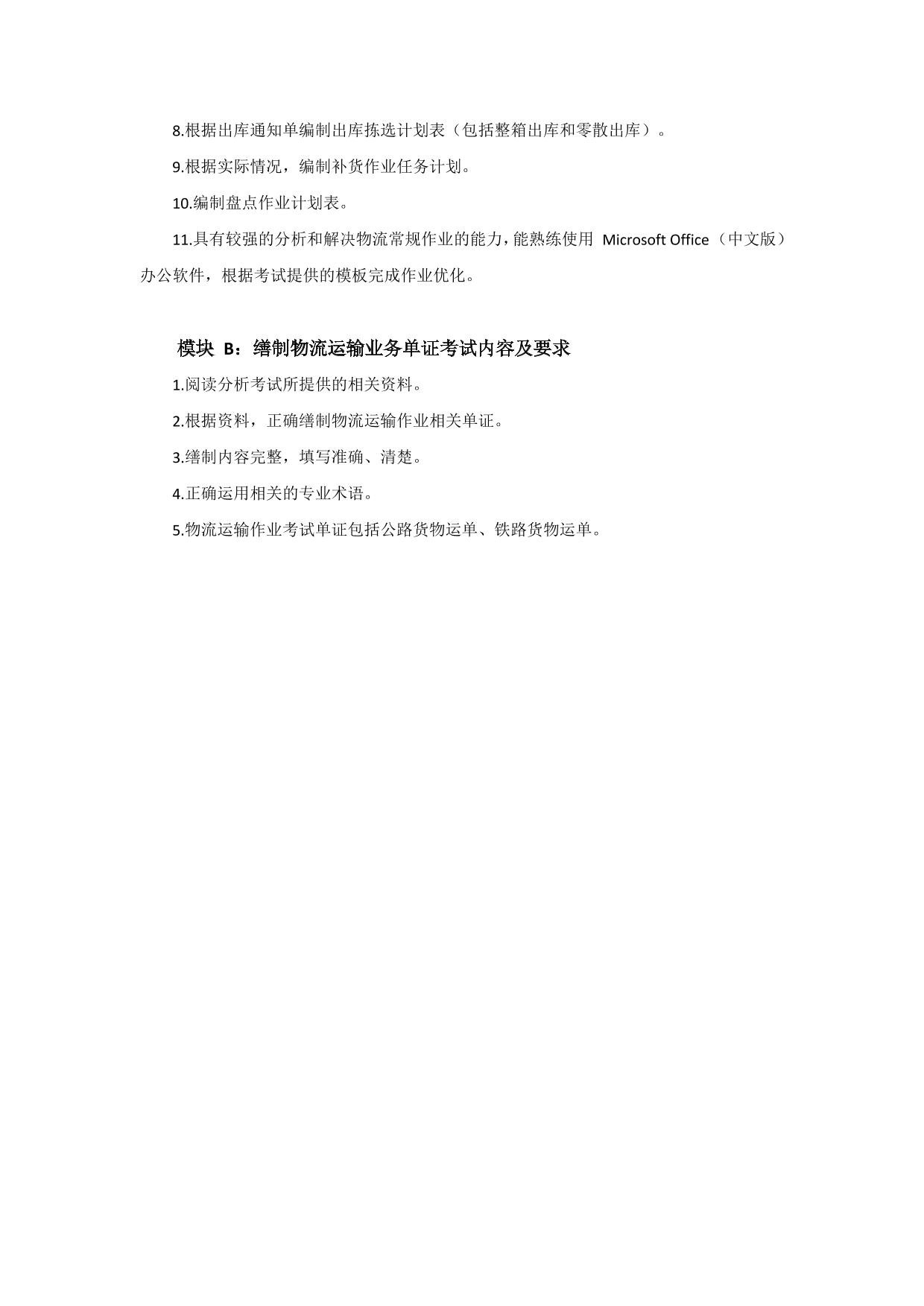 8.根据出库通知单编制出库拣选计划表（包括整箱出库和零散出库）。

9.根据实际情况，编制补货作业任务计划。

10.编制盘点作业计划表。

11.具有较强的分析和解决物流常规作业的能力，能熟练使用 Microsoft Office（中文版）办公软件，根据考试提供的模板完成作业优化。

模块 B：缮制物流运输业务单证考试内容及要求

1.阅读分析考试所提供的相关资料。

2.根据资料，正确缮制物流运输作业相关单证。

3.缮制内容完整，填写准确、清楚。

4.正确运用相关的专业术语。

5.物流运输作业考试单证包括公路货物运单、铁路货物运单。